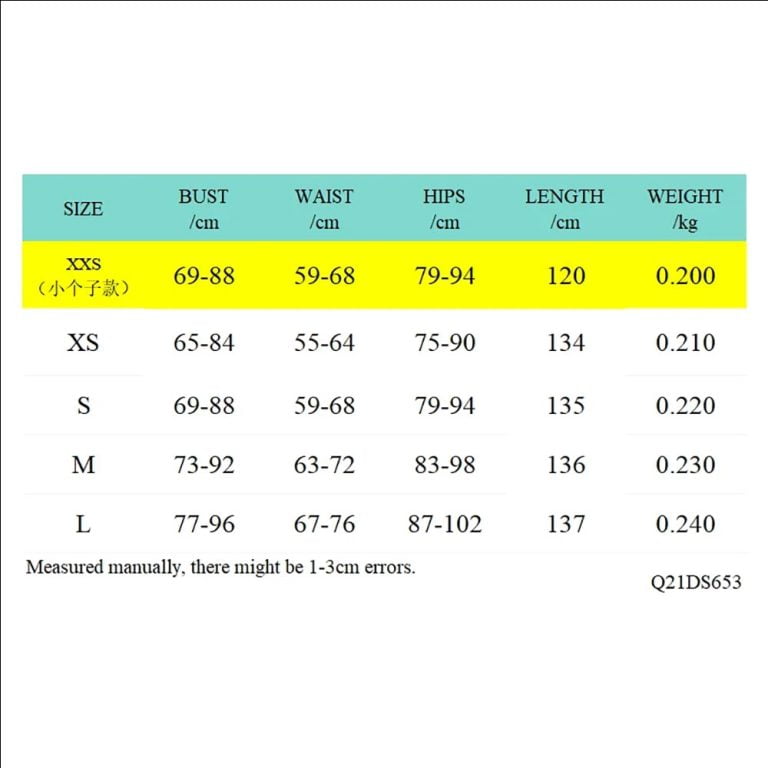 | SIZE | BUST /cm | WAIST /cm | HIPS /cm | LENGTH /cm | WEIGHT /kg |
|---|---|---|---|---|---|
| XXS （小个子款） | 69-88 | 59-68 | 79-94 | 120 | 0.200 |
| XS | 65-84 | 55-64 | 75-90 | 134 | 0.210 |
| S | 69-88 | 59-68 | 79-94 | 135 | 0.220 |
| M | 73-92 | 63-72 | 83-98 | 136 | 0.230 |
| L | 77-96 | 67-76 | 87-102 | 137 | 0.240 |

Measured manually, there might be 1-3cm errors.

Q21DS653